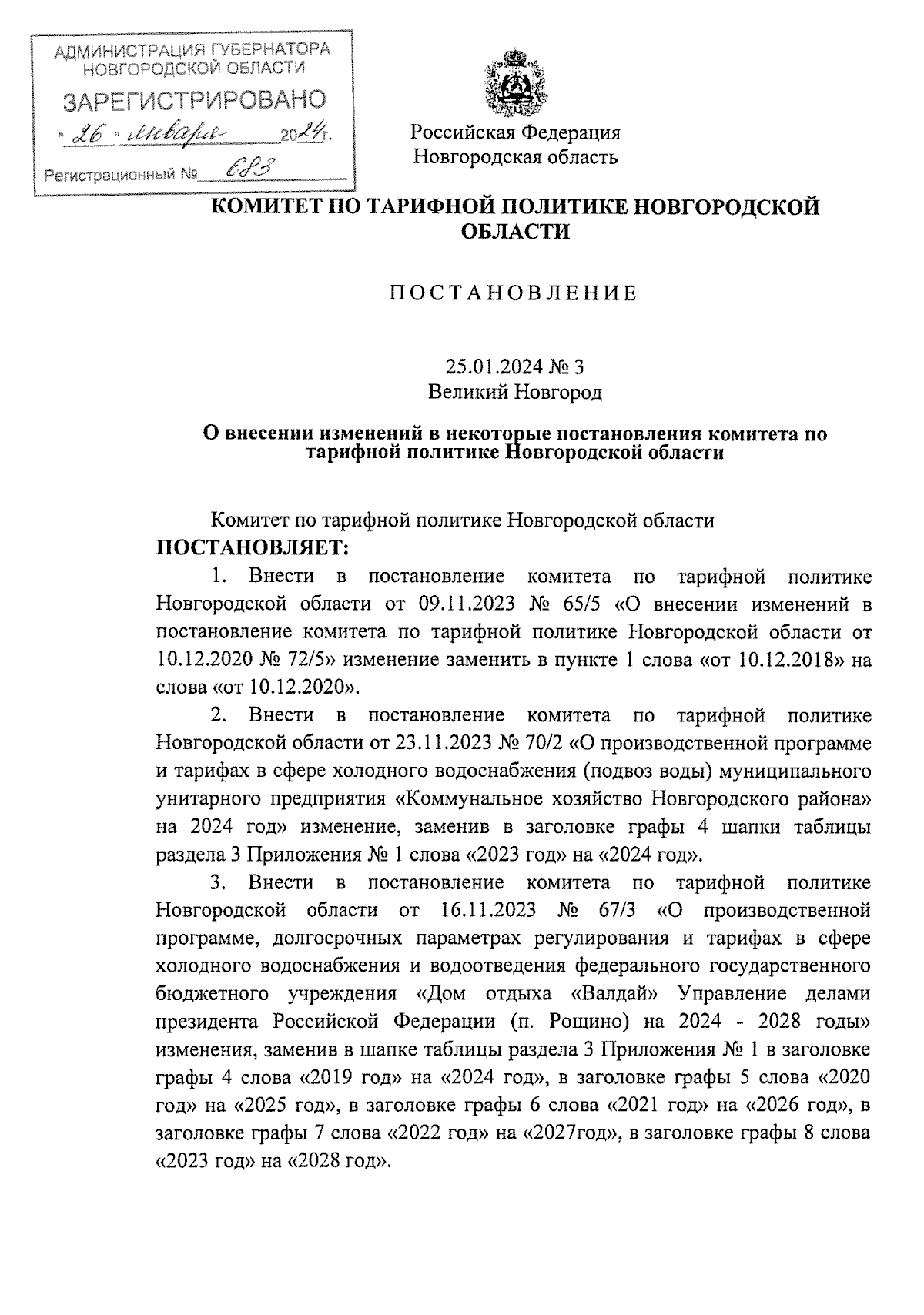 АДМИНИСТРАЦИЯ ГУБЕРНАТОРА НОВГОРОДСКОЙ ОБЛАСТИ
ЗАРЕГИСТРИРОВАНО
« 26 » января 2024 г.
Регистрационный № 683

Российская Федерация
Новгородская область

КОМИТЕТ ПО ТАРИФНОЙ ПОЛИТИКЕ НОВГОРОДСКОЙ ОБЛАСТИ

ПОСТАНОВЛЕНИЕ

25.01.2024 № 3
Великий Новгород

О внесении изменений в некоторые постановления комитета по тарифной политике Новгородской области

Комитет по тарифной политике Новгородской области
ПОСТАНОВЛЯЕТ:

1. Внести в постановление комитета по тарифной политике Новгородской области от 09.11.2023 № 65/5 «О внесении изменений в постановление комитета по тарифной политике Новгородской области от 10.12.2020 № 72/5» изменение заменить в пункте 1 слова «от 10.12.2018» на слова «от 10.12.2020».

2. Внести в постановление комитета по тарифной политике Новгородской области от 23.11.2023 № 70/2 «О производственной программе и тарифах в сфере холодного водоснабжения (подвоз воды) муниципального унитарного предприятия «Коммунальное хозяйство Новгородского района» на 2024 год» изменение, заменив в заголовке графы 4 шапки таблицы раздела 3 Приложения № 1 слова «2023 год» на «2024 год».

3. Внести в постановление комитета по тарифной политике Новгородской области от 16.11.2023 № 67/3 «О производственной программе, долгосрочных параметрах регулирования и тарифах в сфере холодного водоснабжения и водоотведения федерального государственного бюджетного учреждения «Дом отдыха «Валдай» Управление делами президента Российской Федерации (п. Рощино) на 2024 - 2028 годы» изменения, заменив в шапке таблицы раздела 3 Приложения № 1 в заголовке графы 4 слова «2019 год» на «2024 год», в заголовке графы 5 слова «2020 год» на «2025 год», в заголовке графы 6 слова «2021 год» на «2026 год», в заголовке графы 7 слова «2022 год» на «2027год», в заголовке графы 8 слова «2023 год» на «2028 год».